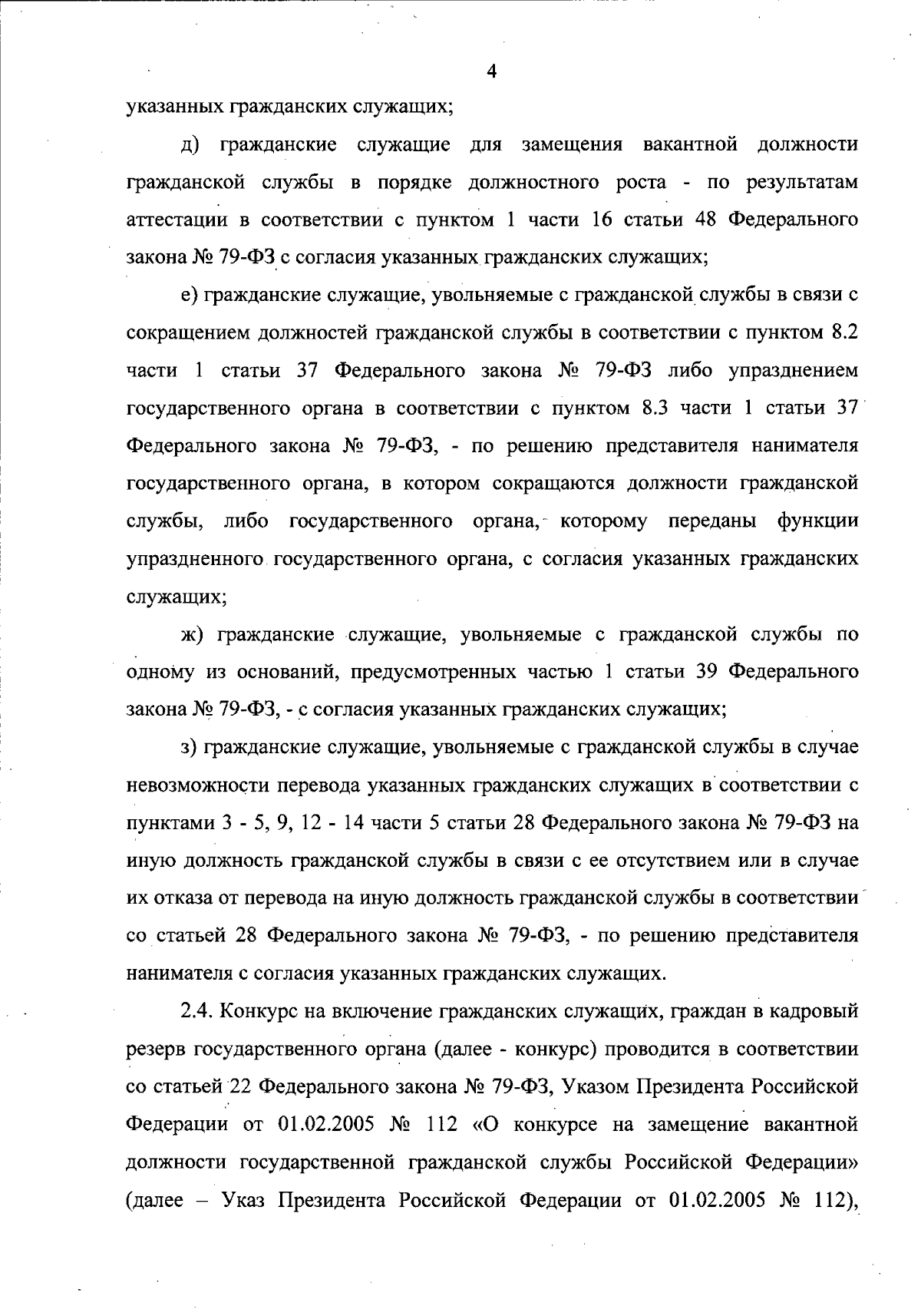 4

указанных гражданских служащих;

д) гражданские служащие для замещения вакантной должности гражданской службы в порядке должностного роста - по результатам аттестации в соответствии с пунктом 1 части 16 статьи 48 Федерального закона № 79-ФЗ с согласия указанных гражданских служащих;

е) гражданские служащие, увольняемые с гражданской службы в связи с сокращением должностей гражданской службы в соответствии с пунктом 8.2 части 1 статьи 37 Федерального закона № 79-ФЗ либо упразднением государственного органа в соответствии с пунктом 8.3 части 1 статьи 37 Федерального закона № 79-ФЗ, - по решению представителя нанимателя государственного органа, в котором сокращаются должности гражданской службы, либо государственного органа, которому переданы функции упраздненного государственного органа, с согласия указанных гражданских служащих;

ж) гражданские служащие, увольняемые с гражданской службы по одному из оснований, предусмотренных частью 1 статьи 39 Федерального закона № 79-ФЗ, - с согласия указанных гражданских служащих;

з) гражданские служащие, увольняемые с гражданской службы в случае невозможности перевода указанных гражданских служащих в соответствии с пунктами 3 - 5, 9, 12 - 14 части 5 статьи 28 Федерального закона № 79-ФЗ на иную должность гражданской службы в связи с ее отсутствием или в случае их отказа от перевода на иную должность гражданской службы в соответствии со статьей 28 Федерального закона № 79-ФЗ, - по решению представителя нанимателя с согласия указанных гражданских служащих.

2.4. Конкурс на включение гражданских служащих, граждан в кадровый резерв государственного органа (далее - конкурс) проводится в соответствии со статьей 22 Федерального закона № 79-ФЗ, Указом Президента Российской Федерации от 01.02.2005 № 112 «О конкурсе на замещение вакантной должности государственной гражданской службы Российской Федерации» (далее – Указ Президента Российской Федерации от 01.02.2005 № 112),